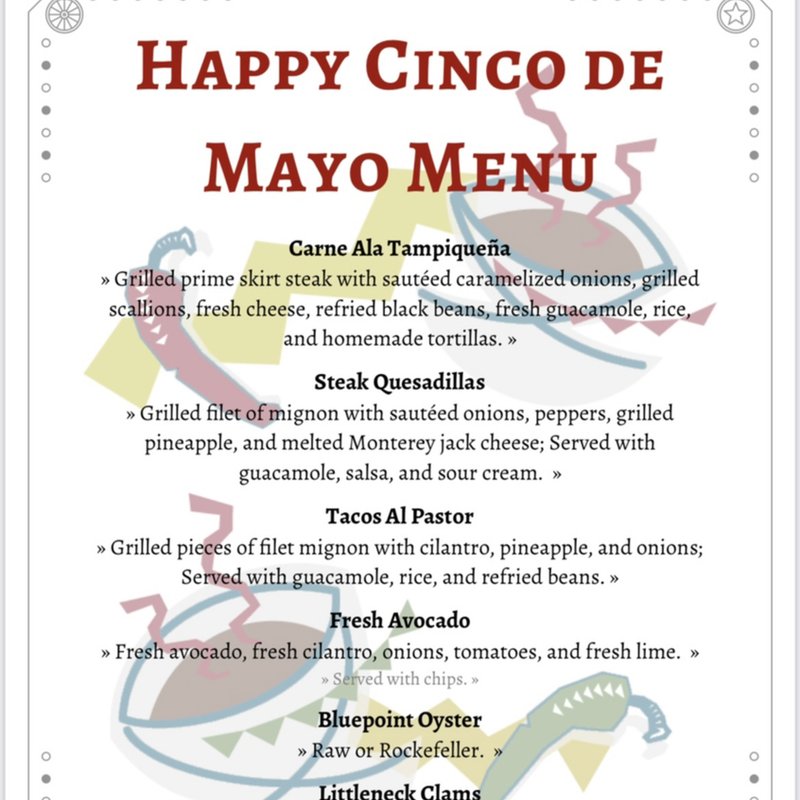 HAPPY CINCO DE MAYO MENU

Carne Ala Tampiqueña
» Grilled prime skirt steak with sautéed caramelized onions, grilled scallions, fresh cheese, refried black beans, fresh guacamole, rice, and homemade tortillas. »

Steak Quesadillas
» Grilled filet of mignon with sautéed onions, peppers, grilled pineapple, and melted Monterey jack cheese; Served with guacamole, salsa, and sour cream. »

Tacos Al Pastor
» Grilled pieces of filet mignon with cilantro, pineapple, and onions; Served with guacamole, rice, and refried beans. »

Fresh Avocado
» Fresh avocado, fresh cilantro, onions, tomatoes, and fresh lime. »
» Served with chips. »

Bluepoint Oyster
» Raw or Rockefeller. »

Littleneck Clams